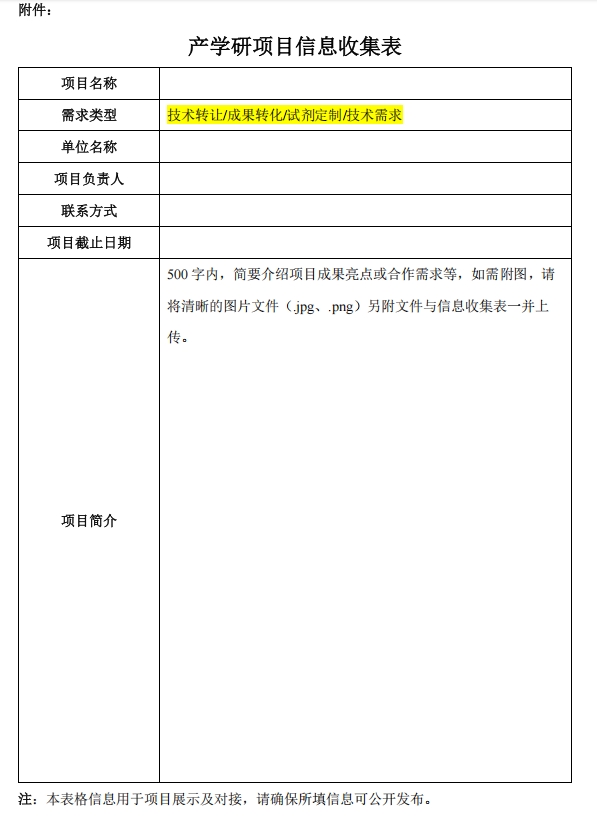 附件：

产学研项目信息收集表

| 项目名称 | |
|---|---|
| 需求类型 | 技术转让/成果转化/试剂定制/技术需求 |
| 单位名称 | |
| 项目负责人 | |
| 联系方式 | |
| 项目截止日期 | |
| 项目简介 | 500 字内，简要介绍项目成果亮点或合作需求等，如需附图，请将清晰的图片文件（.jpg、.png）另附文件与信息收集表一并上传。 |

注：本表格信息用于项目展示及对接，请确保所填信息可公开发布。